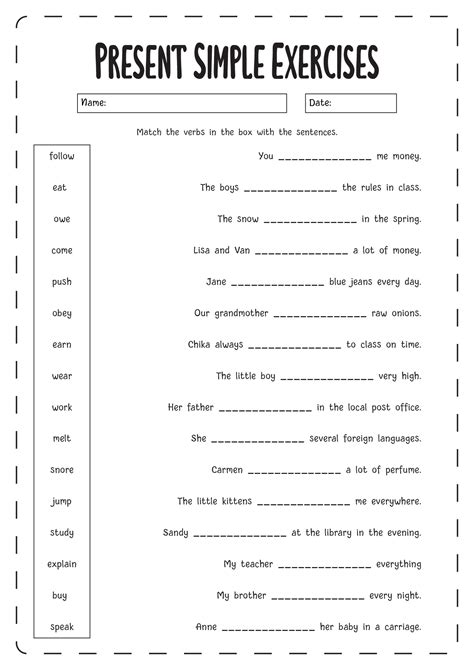 PRESENT SIMPLE EXERCISES

Name:

Date:

Match the verbs in the box with the sentences.

follow
eat
owe
come
push
obey
earn
wear
work
melt
snore
jump
study
explain
buy
speak

You ______________ me money.

The boys ______________ the rules in class.

The snow ______________ in the spring.

Lisa and Van ______________ a lot of money.

Jane ______________ blue jeans every day.

Our grandmother ______________ raw onions.

Chika always ______________ to class on time.

The little boy ______________ very high.

Her father ______________ in the local post office.

She ______________ several foreign languages.

Carmen ______________ a lot of perfume.

The little kittens ______________ me everywhere.

Sandy ______________ at the library in the evening.

My teacher ______________ everything

My brother ______________ every night.

Anne ______________ her baby in a carriage.